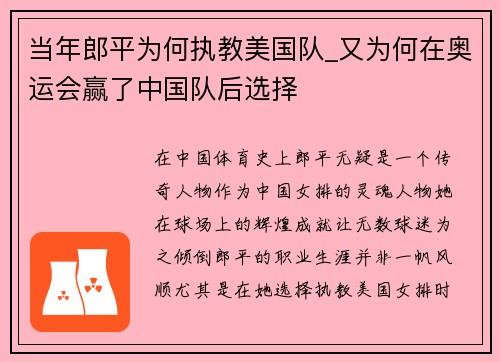 当年郎平为何执教美国队_又为何在奥运会赢了中国队后选择

在中国体育史上郎平无疑是一个传奇人物作为中国女排的灵魂人物她在球场上的辉煌成就让无数球迷为之倾倒郎平的职业生涯并非一帆风顺尤其是在她选择执教美国女排时